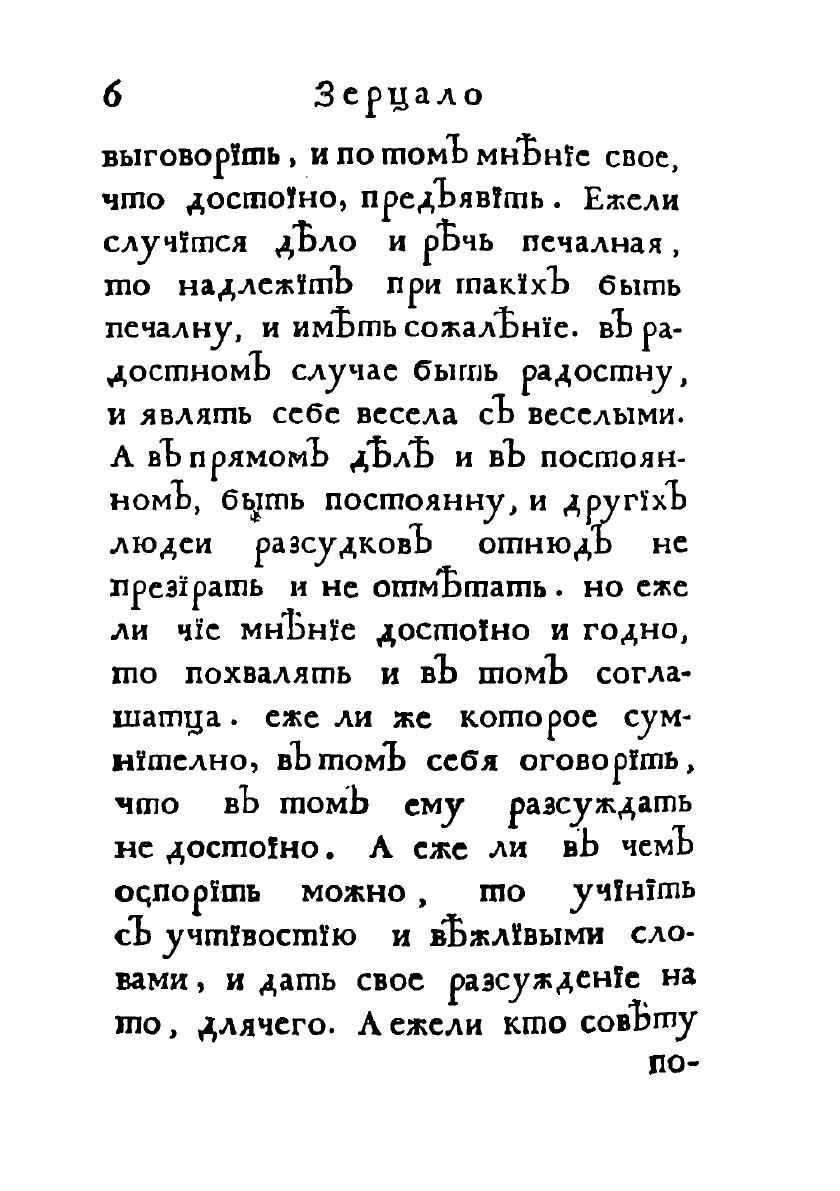 6 Зерцало

выговоріть, и по томъ мнѣніе свое, что достоіно, предъявіть. Ежели случітся дѣло и рѣчь печалная, то надлежітъ при такіхъ быть печалну, и имѣть сожалѣніе. въ радостномъ случае быть радостну, и являть себе весела съ веселыми. А въ прямомъ дѣлѣ и въ постоянномъ, быть постоянну, и другіхъ людеи разсудковъ отнюдъ не презірать и не отмѣтать. но еже ли чіе мнѣніе достоіно и годно, то похвалять и въ томъ соглашатца. еже ли же которое сумнітелно, въ томъ себя оговоріть, что въ томъ ему разсуждать не достоіно. А еже ли въ чемъ оспоріть можно, то учініть съ учтівостію и вѣжлівыми словами, и дать свое разсужденіе на то, длячего. А ежели кто совѣту по-